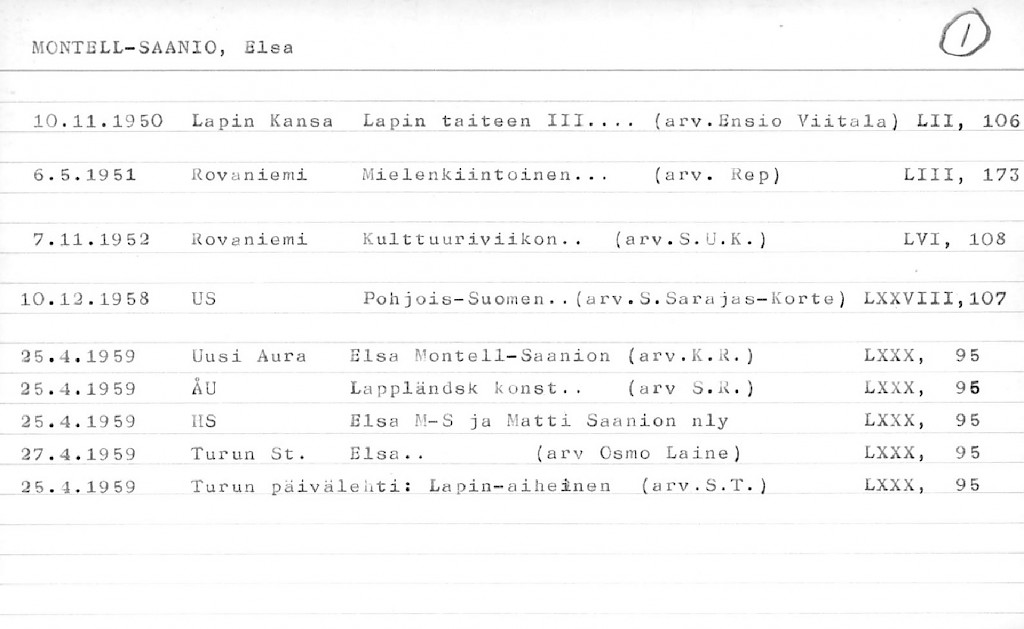 MONTELL-SAANIO, Elsa

1

10.11.1950 Lapin Kansa Lapin taiteen III.... (arv.Ensio Viitala) LII, 106

6.5.1951 Rovaniemi Mielenkiintoinen... (arv. Rep) LIII, 173

7.11.1952 Rovaniemi Kulttuuriviikon.. (arv.S.U.K.) LVI, 108

10.12.1958 US Pohjois-Suomen..(arv.S.Sarajas-Korte) LXXVIII,107

25.4.1959 Uusi Aura Elsa Montell-Saanion (arv.K.R.) LXXX, 95
25.4.1959 ÅU Lappländsk konst.. (arv S.R.) LXXX, 95
25.4.1959 HS Elsa M-S ja Matti Saanion nly LXXX, 95
27.4.1959 Turun St. Elsa.. (arv Osmo Laine) LXXX, 95
25.4.1959 Turun päivälehti: Lapin-aiheinen (arv.S.T.) LXXX, 95